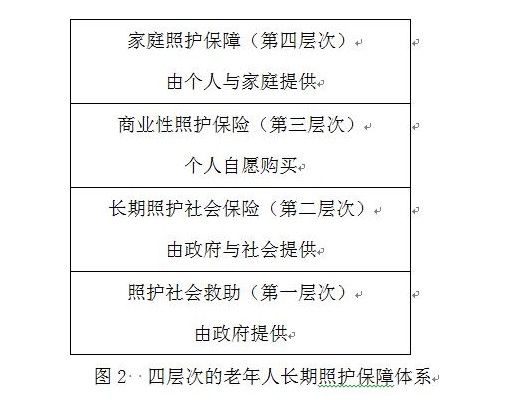 | 家庭照护保障（第四层次）<br>由个人与家庭提供 |
|---|
| 商业性照护保险（第三层次）<br>个人自愿购买 |
| 长期照护社会保险（第二层次）<br>由政府与社会提供 |
| 照护社会救助（第一层次）<br>由政府提供 |

图 2 四层次的老年人长期照护保障体系